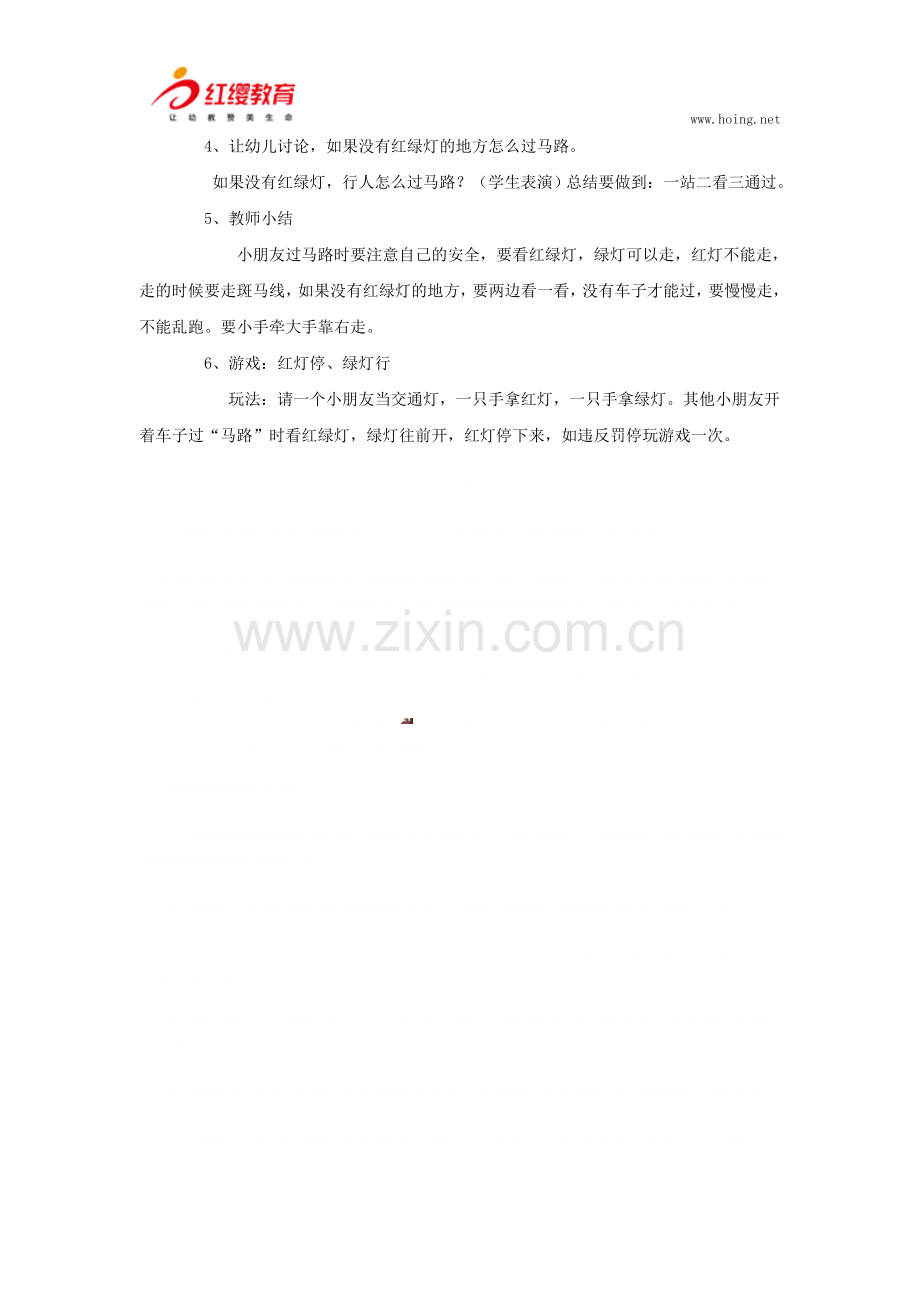 红缨教育
让幼教赞美生命

www.hoing.net

4、让幼儿讨论，如果没有红绿灯的地方怎么过马路。

如果没有红绿灯，行人怎么过马路？（学生表演）总结要做到：一站二看三通过。

5、教师小结

小朋友过马路时要注意自己的安全，要看红绿灯，绿灯可以走，红灯不能走，走的时候要走斑马线，如果没有红绿灯的地方，要两边看一看，没有车子才能过，要慢慢走，不能乱跑。要小手牵大手靠右走。

6、游戏：红灯停、绿灯行

玩法：请一个小朋友当交通灯，一只手拿红灯，一只手拿绿灯。其他小朋友开着车子过“马路”时看红绿灯，绿灯往前开，红灯停下来，如违反罚停玩游戏一次。

www.zixin.com.cn